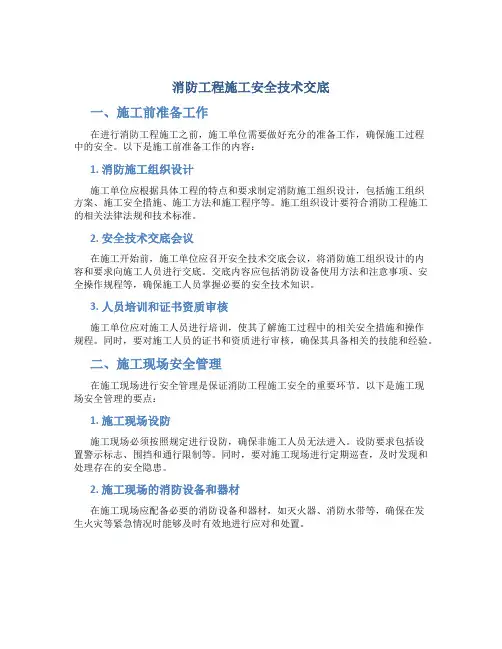 消防工程施工安全技术交底

一、施工前准备工作

在进行消防工程施工之前，施工单位需要做好充分的准备工作，确保施工过程中的安全。以下是施工前准备工作的内容：

1. 消防施工组织设计

施工单位应根据具体工程的特点和要求制定消防施工组织设计，包括施工组织方案、施工安全措施、施工方法和施工程序等。施工组织设计要符合消防工程施工的相关法律法规和技术标准。

2. 安全技术交底会议

在施工开始前，施工单位应召开安全技术交底会议，将消防施工组织设计的内容和要求向施工人员进行交底。交底内容应包括消防设备使用方法和注意事项、安全操作规程等，确保施工人员掌握必要的安全技术知识。

3. 人员培训和证书资质审核

施工单位应对施工人员进行培训，使其了解施工过程中的相关安全措施和操作规程。同时，要对施工人员的证书和资质进行审核，确保其具备相关的技能和经验。

二、施工现场安全管理

在施工现场进行安全管理是保证消防工程施工安全的重要环节。以下是施工现场安全管理的要点：

1. 施工现场设防

施工现场必须按照规定进行设防，确保非施工人员无法进入。设防要求包括设置警示标志、围挡和通行限制等。同时，要对施工现场进行定期巡查，及时发现和处理存在的安全隐患。

2. 施工现场的消防设备和器材

在施工现场应配备必要的消防设备和器材，如灭火器、消防水带等，确保在发生火灾等紧急情况时能够及时有效地进行应对和处置。